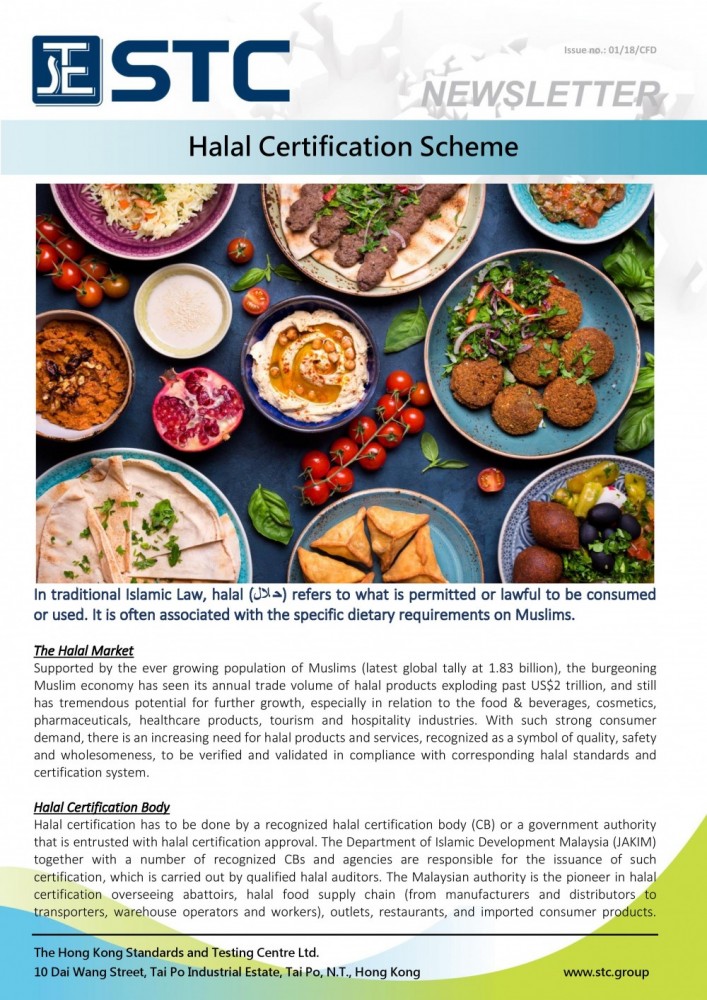 STC

Issue no.: 01/18/CFD

NEWSLETTER

Halal Certification Scheme

In traditional Islamic Law, halal (حلال) refers to what is permitted or lawful to be consumed or used. It is often associated with the specific dietary requirements on Muslims.

The Halal Market
Supported by the ever growing population of Muslims (latest global tally at 1.83 billion), the burgeoning Muslim economy has seen its annual trade volume of halal products exploding past US$2 trillion, and still has tremendous potential for further growth, especially in relation to the food & beverages, cosmetics, pharmaceuticals, healthcare products, tourism and hospitality industries. With such strong consumer demand, there is an increasing need for halal products and services, recognized as a symbol of quality, safety and wholesomeness, to be verified and validated in compliance with corresponding halal standards and certification system.

Halal Certification Body
Halal certification has to be done by a recognized halal certification body (CB) or a government authority that is entrusted with halal certification approval. The Department of Islamic Development Malaysia (JAKIM) together with a number of recognized CBs and agencies are responsible for the issuance of such certification, which is carried out by qualified halal auditors. The Malaysian authority is the pioneer in halal certification overseeing abattoirs, halal food supply chain (from manufacturers and distributors to transporters, warehouse operators and workers), outlets, restaurants, and imported consumer products.

The Hong Kong Standards and Testing Centre Ltd.
10 Dai Wang Street, Tai Po Industrial Estate, Tai Po, N.T., Hong Kong

www.stc.group